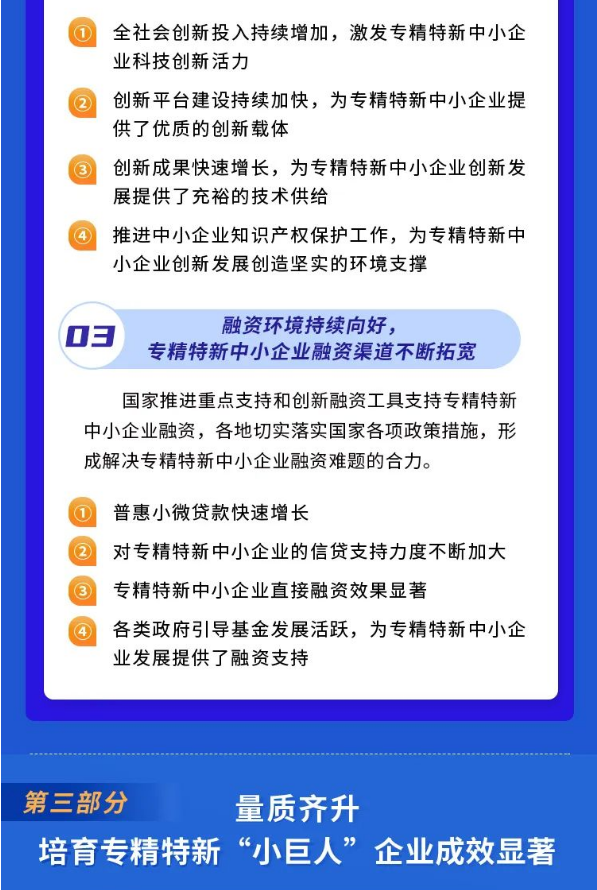 ① 全社会创新投入持续增加，激发专精特新中小企业科技创新活力

② 创新平台建设持续加快，为专精特新中小企业提供了优质的创新载体

③ 创新成果快速增长，为专精特新中小企业创新发展提供了充裕的技术供给

④ 推进中小企业知识产权保护工作，为专精特新中小企业创新发展创造坚实的环境支撑

03 融资环境持续向好，专精特新中小企业融资渠道不断拓宽

国家推进重点支持和创新融资工具支持专精特新中小企业融资，各地切实落实国家各项政策措施，形成解决专精特新中小企业融资难题的合力。

① 普惠小微贷款快速增长

② 对专精特新中小企业的信贷支持力度不断加大

③ 专精特新中小企业直接融资效果显著

④ 各类政府引导基金发展活跃，为专精特新中小企业发展提供了融资支持

第三部分

量质齐升

培育专精特新“小巨人”企业成效显著